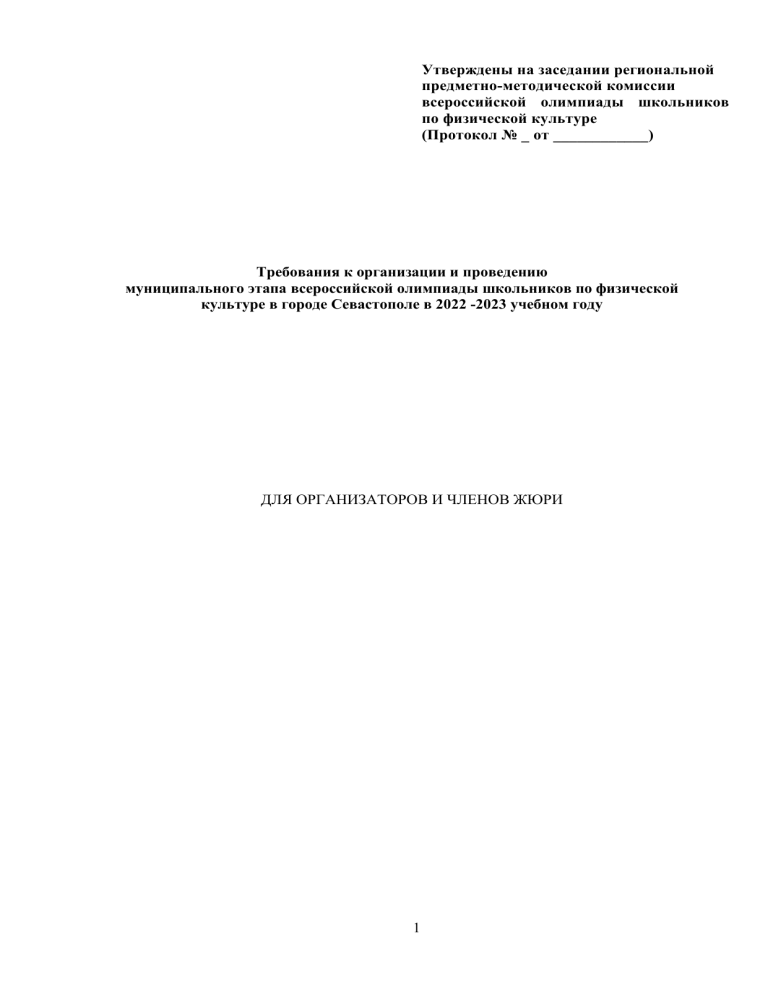 Утверждены на заседании региональной предметно-методической комиссии всероссийской олимпиады школьников по физической культуре
(Протокол № _ от ____________)

Требования к организации и проведению муниципального этапа всероссийской олимпиады школьников по физической культуре в городе Севастополе в 2022 -2023 учебном году

ДЛЯ ОРГАНИЗАТОРОВ И ЧЛЕНОВ ЖЮРИ

1